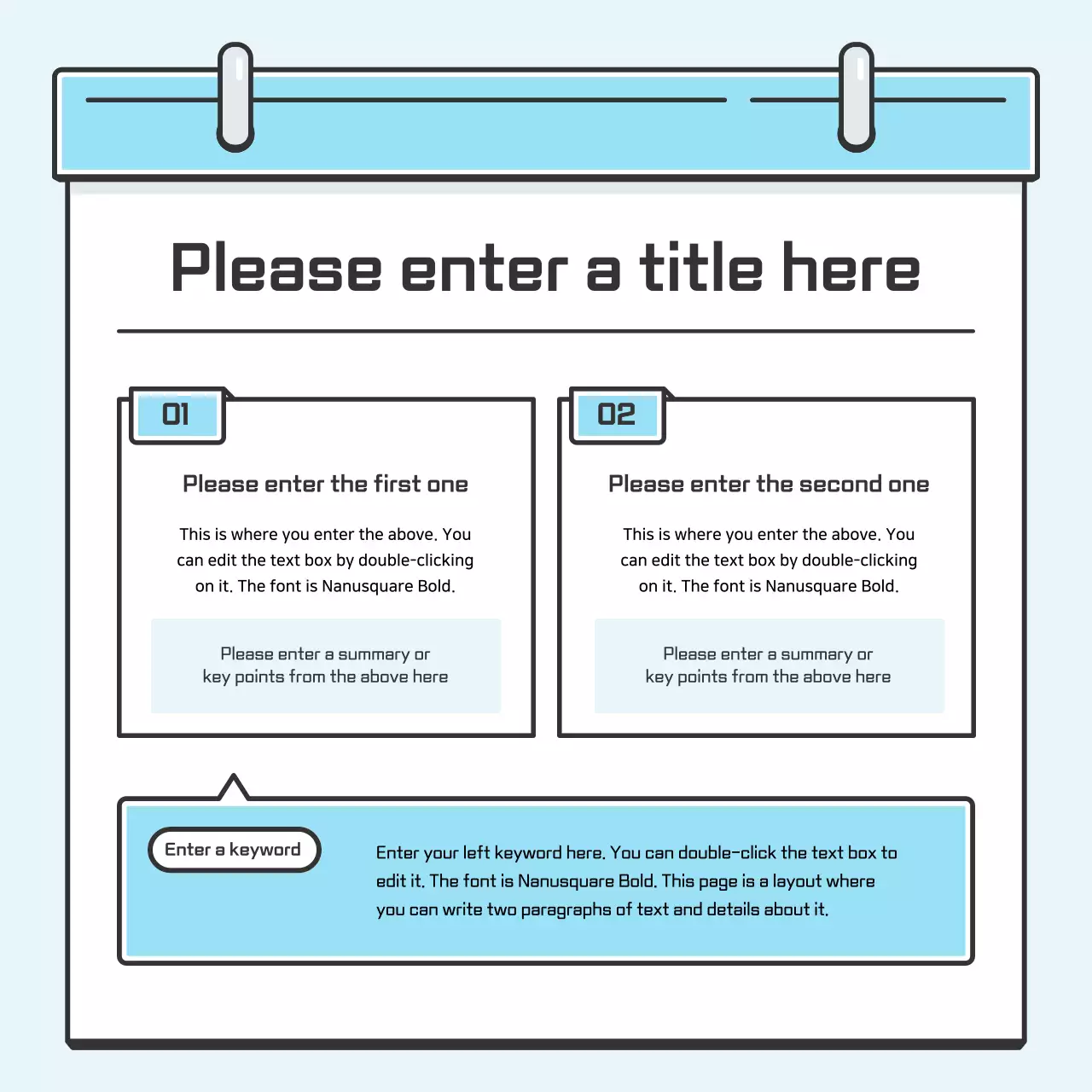 Please enter a title here

01

Please enter the first one

This is where you enter the above. You can edit the text box by double-clicking on it. The font is Nanusquare Bold.

Please enter a summary or key points from the above here

02

Please enter the second one

This is where you enter the above. You can edit the text box by double-clicking on it. The font is Nanusquare Bold.

Please enter a summary or key points from the above here

Enter a keyword

Enter your left keyword here. You can double-click the text box to edit it. The font is Nanusquare Bold. This page is a layout where you can write two paragraphs of text and details about it.